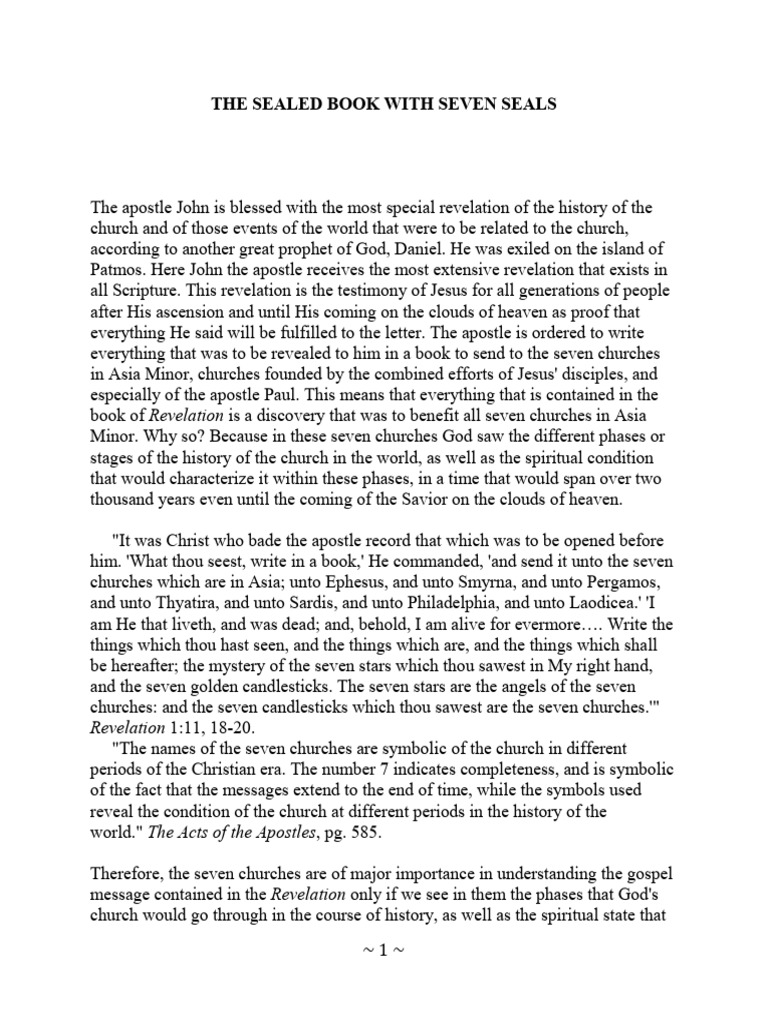 THE SEALED BOOK WITH SEVEN SEALS

The apostle John is blessed with the most special revelation of the history of the church and of those events of the world that were to be related to the church, according to another great prophet of God, Daniel. He was exiled on the island of Patmos. Here John the apostle receives the most extensive revelation that exists in all Scripture. This revelation is the testimony of Jesus for all generations of people after His ascension and until His coming on the clouds of heaven as proof that everything He said will be fulfilled to the letter. The apostle is ordered to write everything that was to be revealed to him in a book to send to the seven churches in Asia Minor, churches founded by the combined efforts of Jesus' disciples, and especially of the apostle Paul. This means that everything that is contained in the book of Revelation is a discovery that was to benefit all seven churches in Asia Minor. Why so? Because in these seven churches God saw the different phases or stages of the history of the church in the world, as well as the spiritual condition that would characterize it within these phases, in a time that would span over two thousand years even until the coming of the Savior on the clouds of heaven.

"It was Christ who bade the apostle record that which was to be opened before him. 'What thou seest, write in a book,' He commanded, 'and send it unto the seven churches which are in Asia; unto Ephesus, and unto Smyrna, and unto Pergamos, and unto Thyatira, and unto Sardis, and unto Philadelphia, and unto Laodicea.' 'I am He that liveth, and was dead; and, behold, I am alive for evermore…. Write the things which thou hast seen, and the things which are, and the things which shall be hereafter; the mystery of the seven stars which thou sawest in My right hand, and the seven golden candlesticks. The seven stars are the angels of the seven churches: and the seven candlesticks which thou sawest are the seven churches.'" Revelation 1:11, 18-20.

"The names of the seven churches are symbolic of the church in different periods of the Christian era. The number 7 indicates completeness, and is symbolic of the fact that the messages extend to the end of time, while the symbols used reveal the condition of the church at different periods in the history of the world." The Acts of the Apostles, pg. 585.

Therefore, the seven churches are of major importance in understanding the gospel message contained in the Revelation only if we see in them the phases that God's church would go through in the course of history, as well as the spiritual state that

~ 1 ~